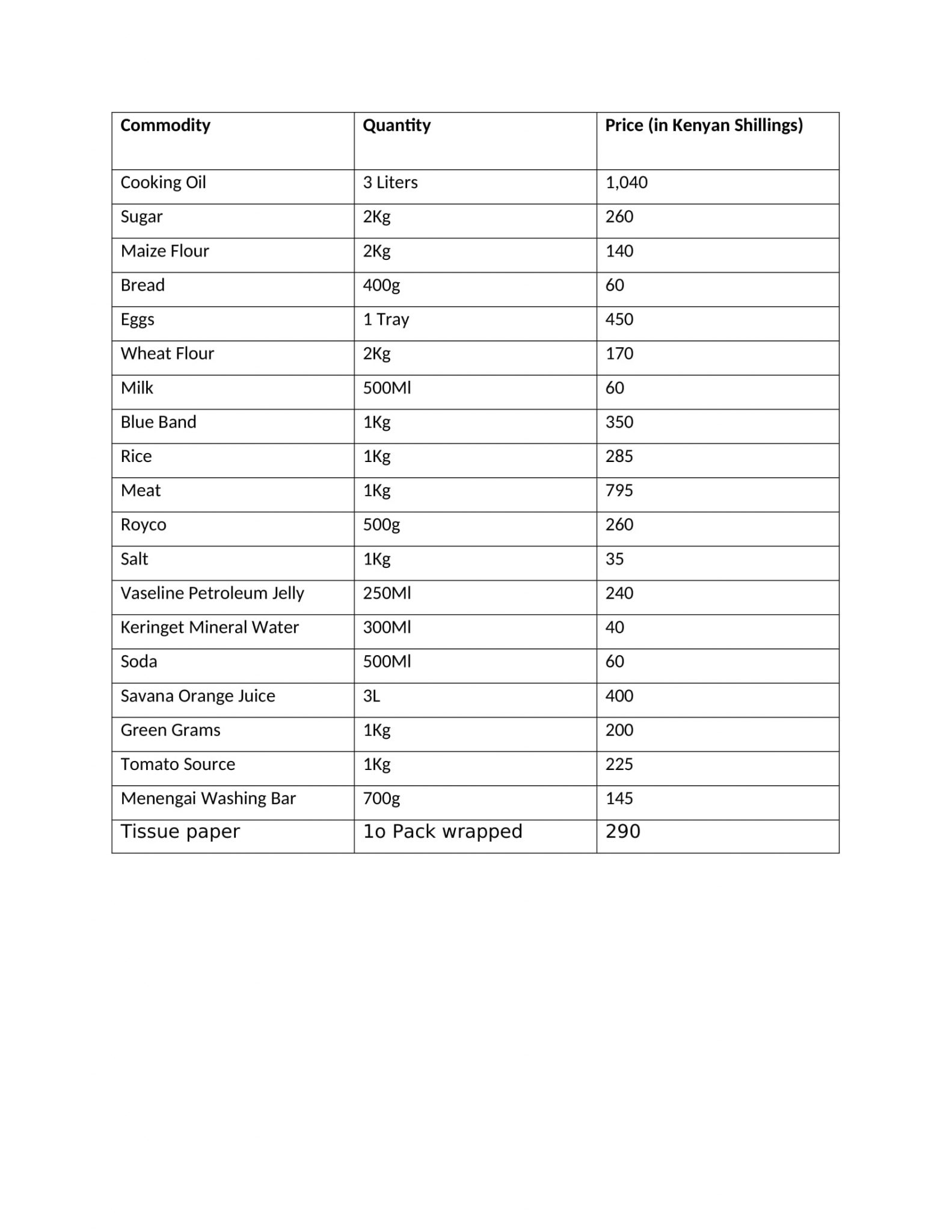 | Commodity | Quantity | Price (in Kenyan Shillings) |
|---|---|---|
| Cooking Oil | 3 Liters | 1,040 |
| Sugar | 2Kg | 260 |
| Maize Flour | 2Kg | 140 |
| Bread | 400g | 60 |
| Eggs | 1 Tray | 450 |
| Wheat Flour | 2Kg | 170 |
| Milk | 500Ml | 60 |
| Blue Band | 1Kg | 350 |
| Rice | 1Kg | 285 |
| Meat | 1Kg | 795 |
| Royco | 500g | 260 |
| Salt | 1Kg | 35 |
| Vaseline Petroleum Jelly | 250Ml | 240 |
| Keringet Mineral Water | 300Ml | 40 |
| Soda | 500Ml | 60 |
| Savana Orange Juice | 3L | 400 |
| Green Grams | 1Kg | 200 |
| Tomato Source | 1Kg | 225 |
| Menengai Washing Bar | 700g | 145 |
| Tissue paper | 1o Pack wrapped | 290 |